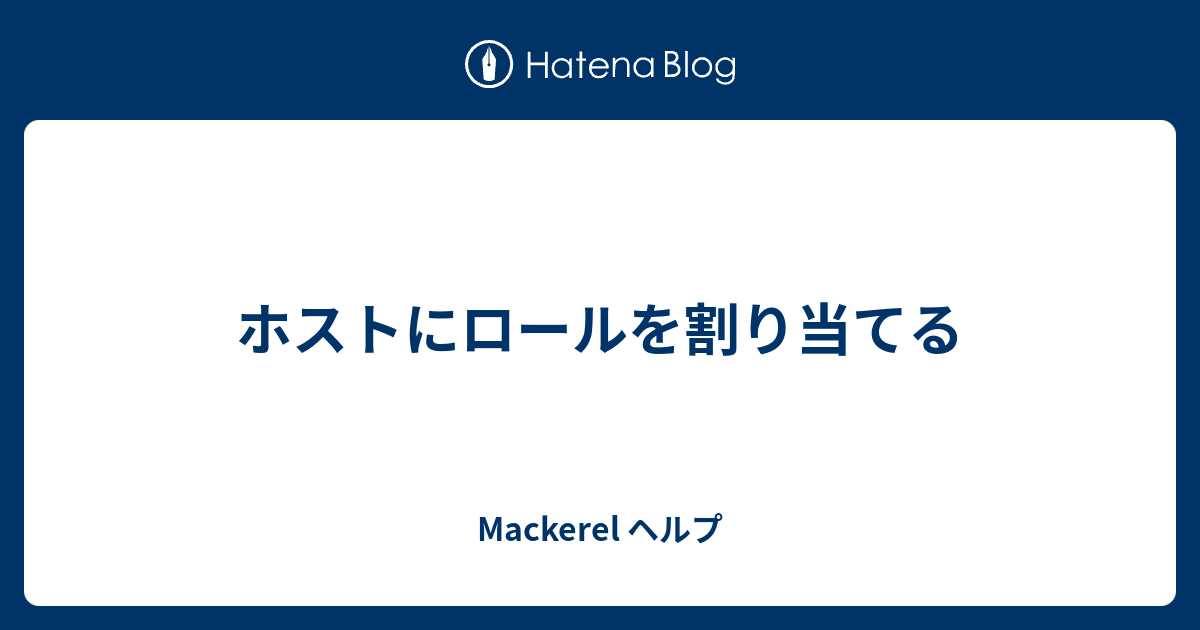 Hatena Blog

ホストにロールを割り当てる

Mackerel ヘルプ